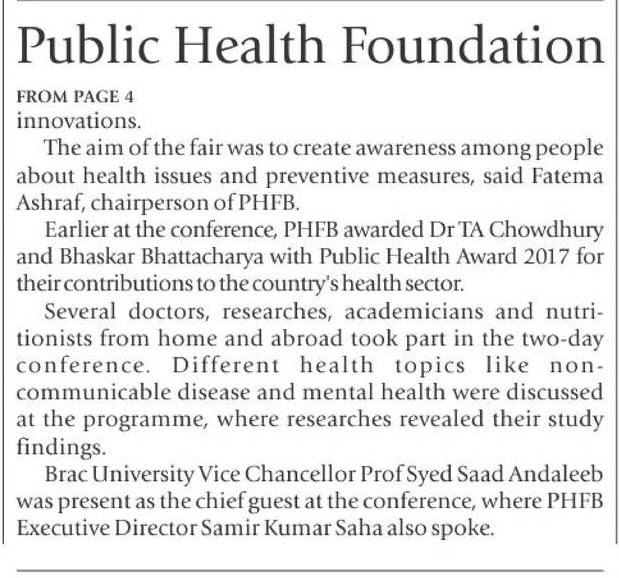 Public Health Foundation

FROM PAGE 4

innovations.

The aim of the fair was to create awareness among people about health issues and preventive measures, said Fatema Ashraf, chairperson of PHFB.

Earlier at the conference, PHFB awarded Dr TA Chowdhury and Bhaskar Bhattacharya with Public Health Award 2017 for their contributions to the country's health sector.

Several doctors, researches, academicians and nutritionists from home and abroad took part in the two-day conference. Different health topics like non-communicable disease and mental health were discussed at the programme, where researches revealed their study findings.

Brac University Vice Chancellor Prof Syed Saad Andaleeb was present as the chief guest at the conference, where PHFB Executive Director Samir Kumar Saha also spoke.